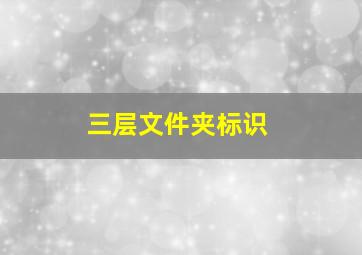 三层文件夹标识